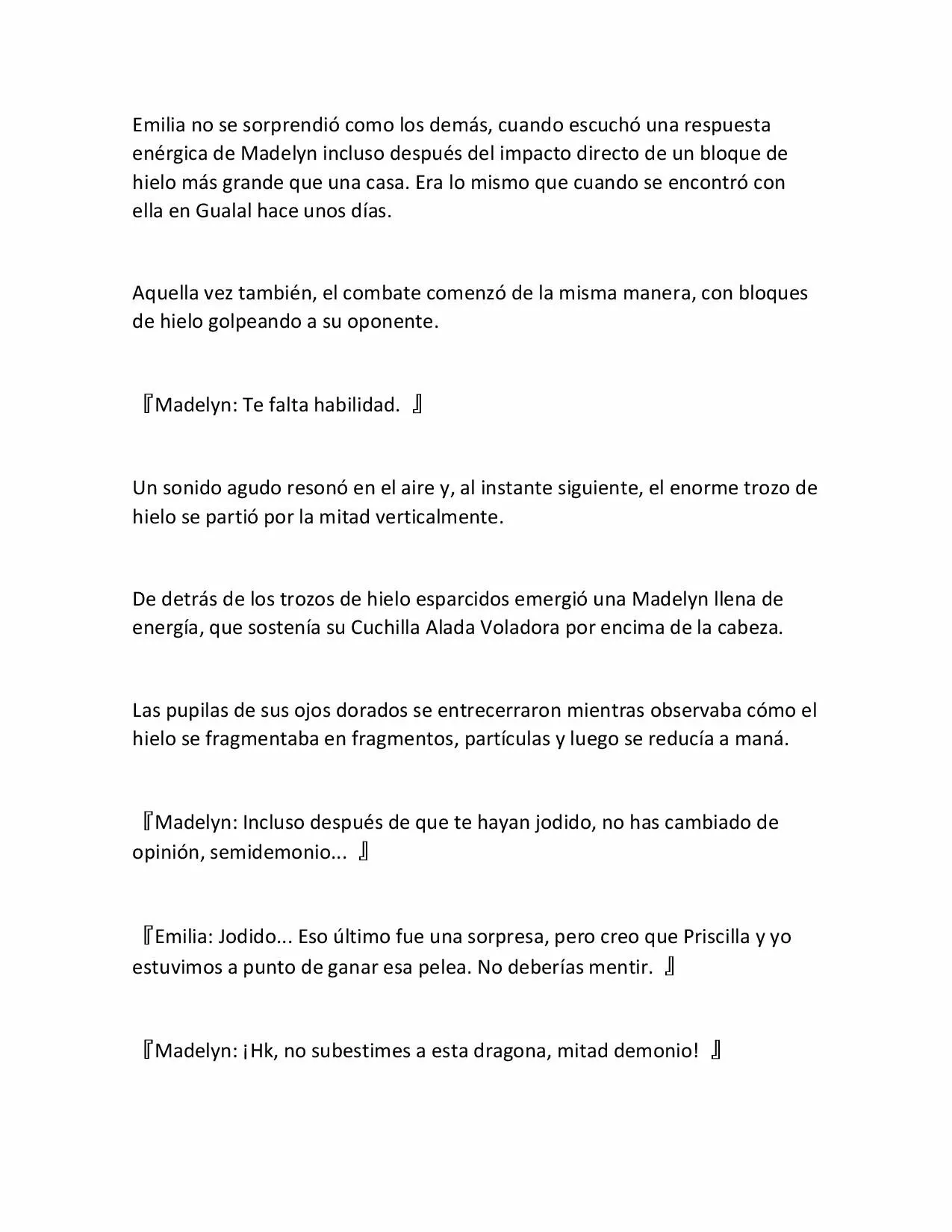 Emilia no se sorprendió como los demás, cuando escuchó una respuesta enérgica de Madelyn incluso después del impacto directo de un bloque de hielo más grande que una casa. Era lo mismo que cuando se encontró con ella en Gualal hace unos días.

Aquella vez también, el combate comenzó de la misma manera, con bloques de hielo golpeando a su oponente.

『Madelyn: Te falta habilidad. 』

Un sonido agudo resonó en el aire y, al instante siguiente, el enorme trozo de hielo se partió por la mitad verticalmente.

De detrás de los trozos de hielo esparcidos emergió una Madelyn llena de energía, que sostenía su Cuchilla Alada Voladora por encima de la cabeza.

Las pupilas de sus ojos dorados se entrecerraron mientras observaba cómo el hielo se fragmentaba en fragmentos, partículas y luego se reducía a maná.

『Madelyn: Incluso después de que te hayan jodido, no has cambiado de opinión, semidemonio... 』

『Emilia: Jodido... Eso último fue una sorpresa, pero creo que Priscilla y yo estuvimos a punto de ganar esa pelea. No deberías mentir. 』

『Madelyn: ¡Hk, no subestimes a esta dragona, mitad demonio! 』